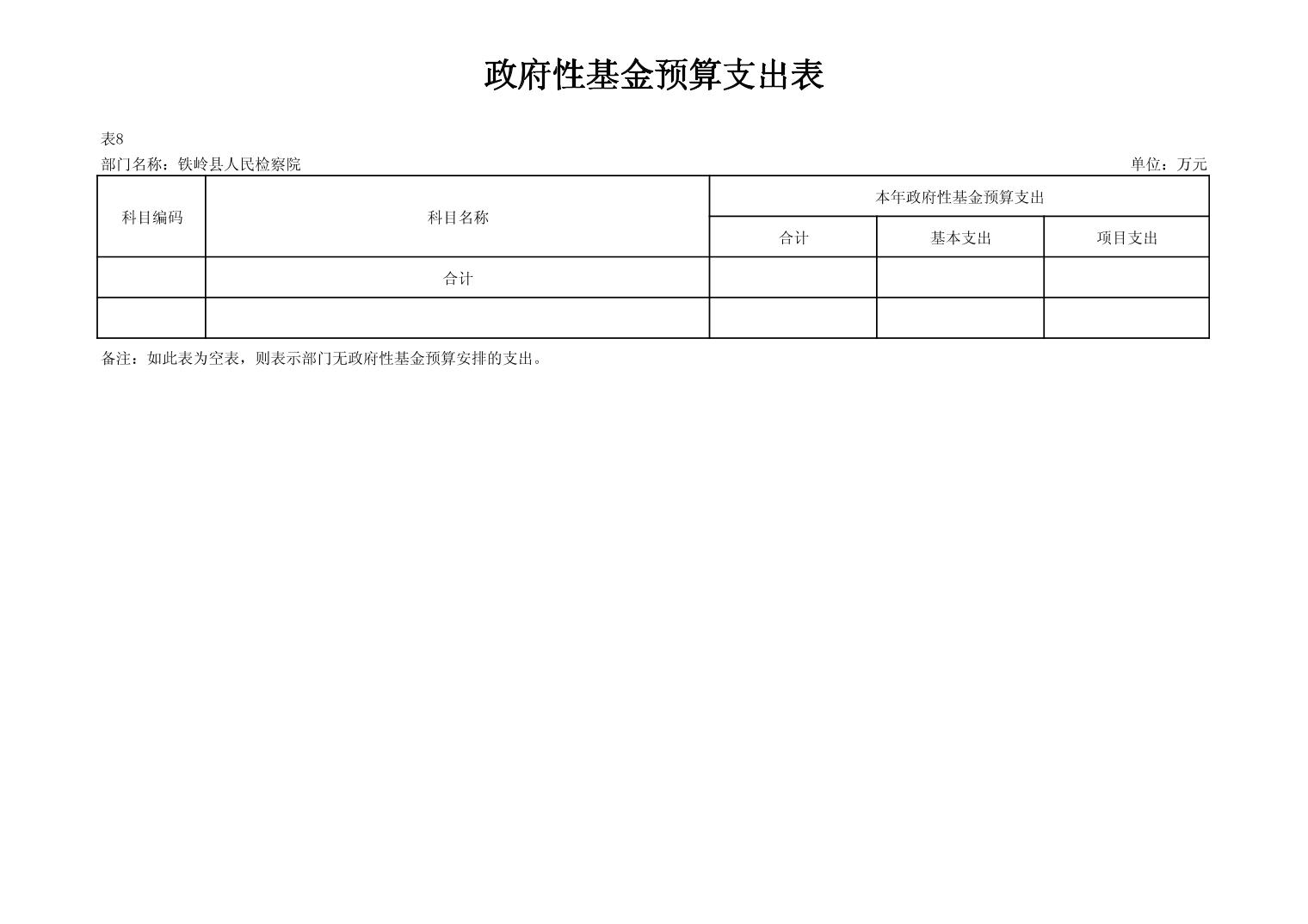 政府性基金预算支出表

表8

部门名称：铁岭县人民检察院 单位：万元

| 科目编码 | 科目名称 | 本年政府性基金预算支出 | | |
|---|---|---|---|---|
| | | 合计 | 基本支出 | 项目支出 |
| | 合计 | | | |
| | | | | |

备注：如此表为空表，则表示部门无政府性基金预算安排的支出。